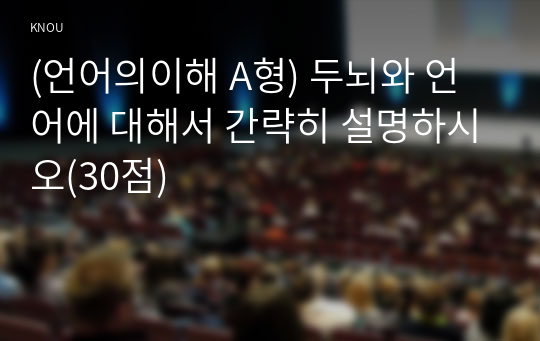 KNOU

(언어의이해 A형) 두뇌와 언어에 대해서 간략히 설명하시오(30점)